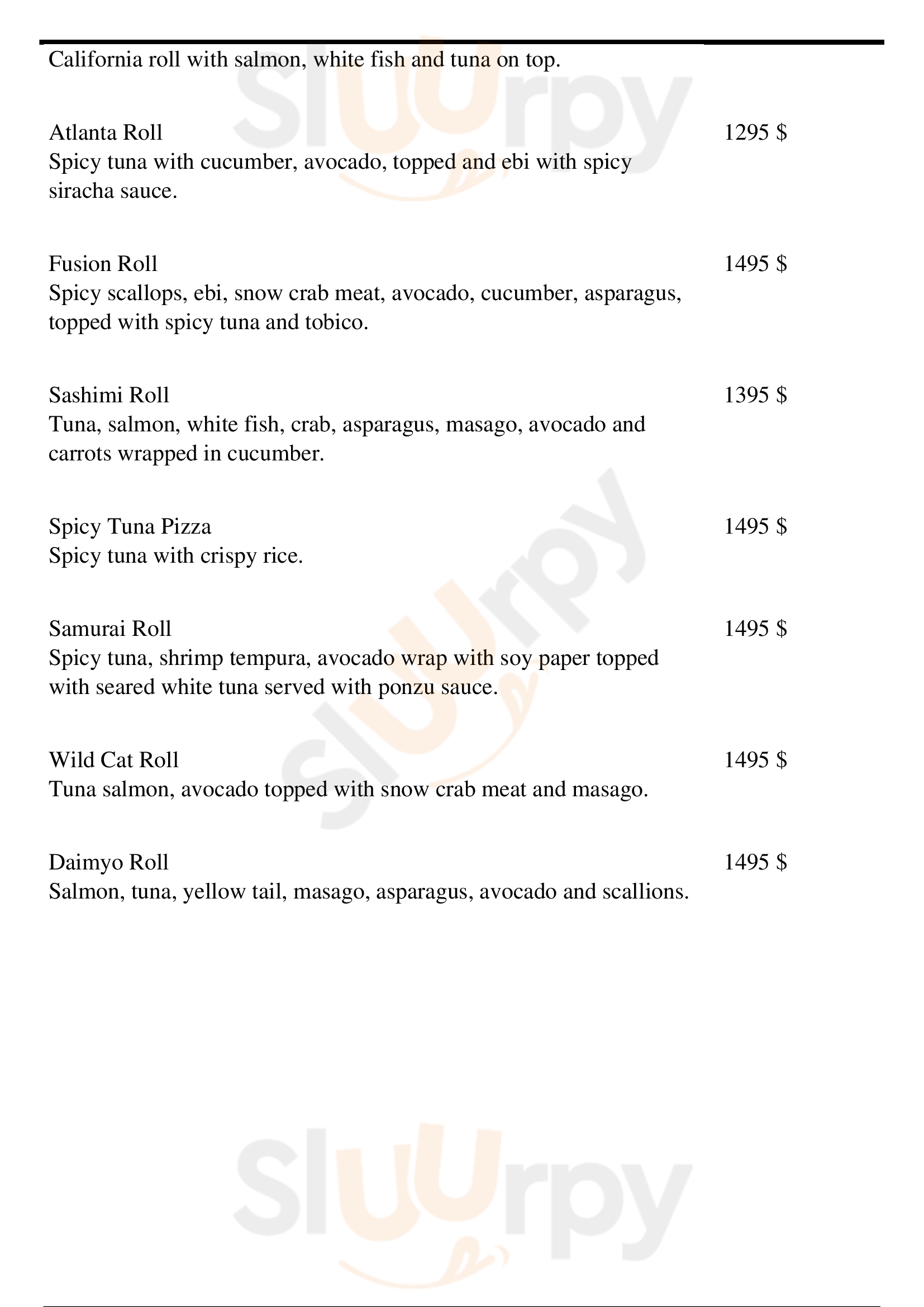 California roll with salmon, white fish and tuna on top.

Atlanta Roll
1295 $
Spicy tuna with cucumber, avocado, topped and ebi with spicy siracha sauce.

Fusion Roll
1495 $
Spicy scallops, ebi, snow crab meat, avocado, cucumber, asparagus, topped with spicy tuna and tobico.

Sashimi Roll
1395 $
Tuna, salmon, white fish, crab, asparagus, masago, avocado and carrots wrapped in cucumber.

Spicy Tuna Pizza
1495 $
Spicy tuna with crispy rice.

Samurai Roll
1495 $
Spicy tuna, shrimp tempura, avocado wrap with soy paper topped with seared white tuna served with ponzu sauce.

Wild Cat Roll
1495 $
Tuna salmon, avocado topped with snow crab meat and masago.

Daimyo Roll
1495 $
Salmon, tuna, yellow tail, masago, asparagus, avocado and scallions.

Slurpy
Slurpy
Slurpy